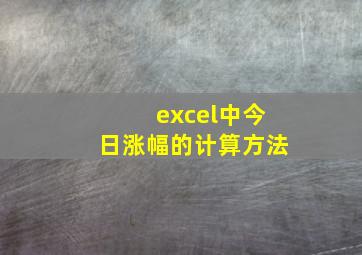 excel中今日涨幅的计算方法